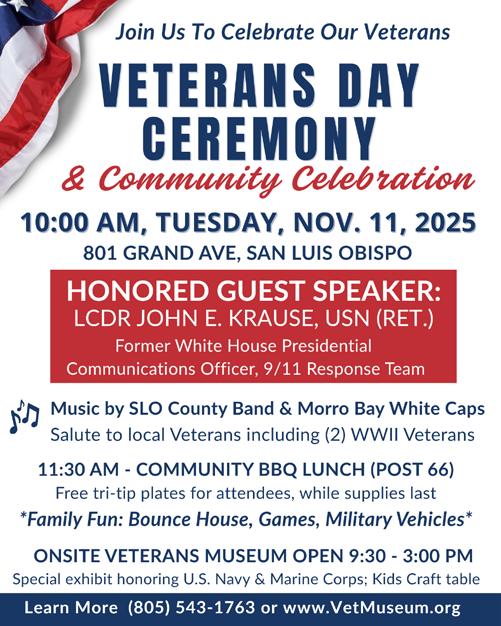 Join Us To Celebrate Our Veterans

VETERANS DAY CEREMONY

& Community Celebration

10:00 AM, TUESDAY, NOV. 11, 2025

801 GRAND AVE, SAN LUIS OBISPO

HONORED GUEST SPEAKER:
LCDR JOHN E. KRAUSE, USN (RET.)
Former White House Presidential Communications Officer, 9/11 Response Team

Music by SLO County Band & Morro Bay White Caps
Salute to local Veterans including (2) WWII Veterans

11:30 AM - COMMUNITY BBQ LUNCH (POST 66)
Free tri-tip plates for attendees, while supplies last

*Family Fun: Bounce House, Games, Military Vehicles*

ONSITE VETERANS MUSEUM OPEN 9:30 - 3:00 PM
Special exhibit honoring U.S. Navy & Marine Corps; Kids Craft table

Learn More (805) 543-1763 or www.VetMuseum.org